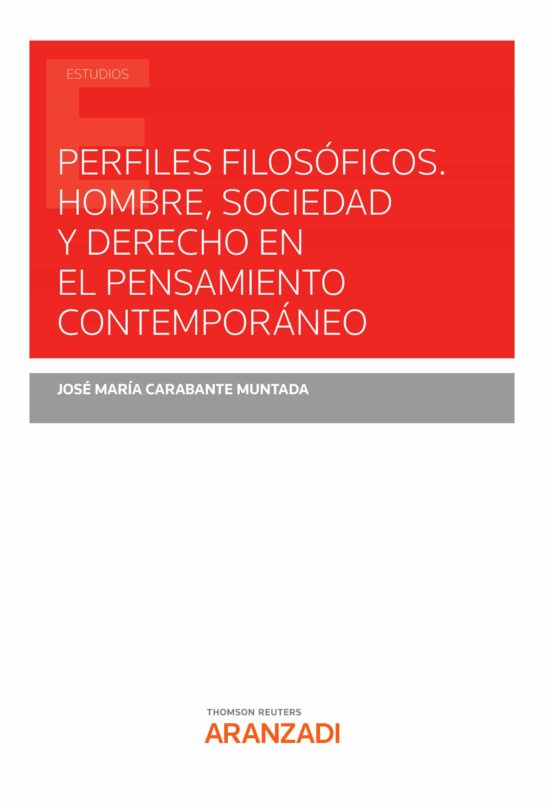 ESTUDIOS

PERFILES FILOSÓFICOS. HOMBRE, SOCIEDAD Y DERECHO EN EL PENSAMIENTO CONTEMPORÁNEO

JOSÉ MARÍA CARABANTE MUNTADA

THOMSON REUTERS
ARANZADI